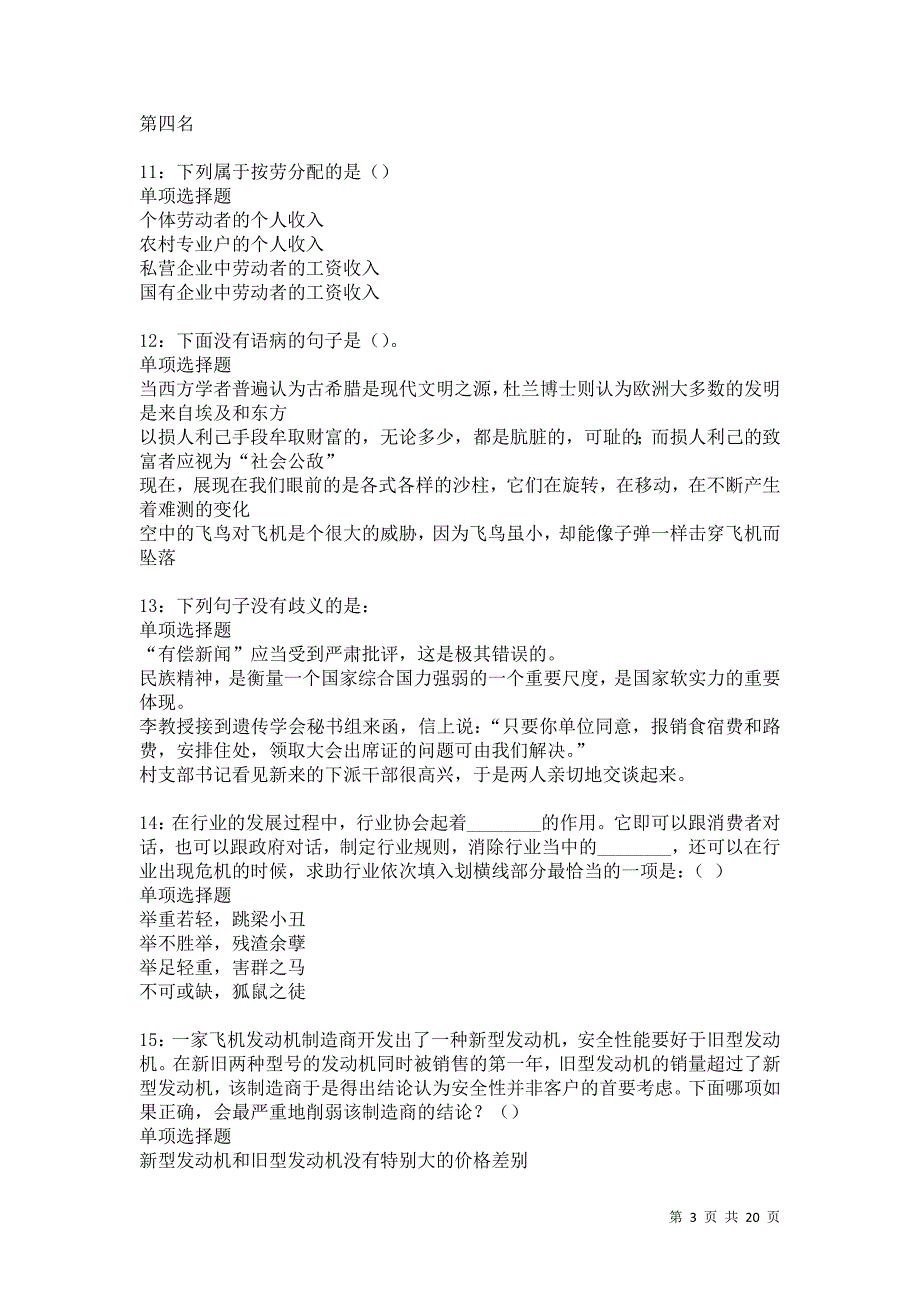 第四名

11：下列属于按劳分配的是（）
单项选择题
个体劳动者的个人收入
农村专业户的个人收入
私营企业中劳动者的工资收入
国有企业中劳动者的工资收入

12：下面没有语病的句子是（）。
单项选择题
当西方学者普遍认为古希腊是现代文明之源，杜兰博士则认为欧洲大多数的发明是来自埃及和东方
以损人利己手段牟取财富的，无论多少，都是肮脏的，可耻的；而损人利己的致富者应视为“社会公敌”
现在，展现在我们眼前的是各式各样的沙柱，它们在旋转，在移动，在不断产生着难测的变化
空中的飞鸟对飞机是个很大的威胁，因为飞鸟虽小，却能像子弹一样击穿飞机而坠落

13：下列句子没有歧义的是：
单项选择题
“有偿新闻”应当受到严肃批评，这是极其错误的。
民族精神，是衡量一个国家综合国力强弱的一个重要尺度，是国家软实力的重要体现。
李教授接到遗传学会秘书组来函，信上说：“只要你单位同意，报销食宿费和路费，安排住处，领取大会出席证的问题可由我们解决。”
村支部书记看见新来的下派干部很高兴，于是两人亲切地交谈起来。

14：在行业的发展过程中，行业协会起着________的作用。它即可以跟消费者对话，也可以跟政府对话，制定行业规则，消除行业当中的________，还可以在行业出现危机的时候，求助行业依次填入划横线部分最恰当的一项是：（ ）
单项选择题
举重若轻，跳梁小丑
举不胜举，残渣余孽
举足轻重，害群之马
不可或缺，狐鼠之徒

15：一家飞机发动机制造商开发出了一种新型发动机，安全性能要好于旧型发动机。在新旧两种型号的发动机同时被销售的第一年，旧型发动机的销量超过了新型发动机，该制造商于是得出结论认为安全性并非客户的首要考虑。下面哪项如果正确，会最严重地削弱该制造商的结论？（）
单项选择题
新型发动机和旧型发动机没有特别大的价格差别

第 3 页 共 20 页